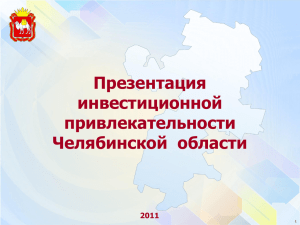 Презентация инвестиционной привлекательности Челябинской области

2011

1